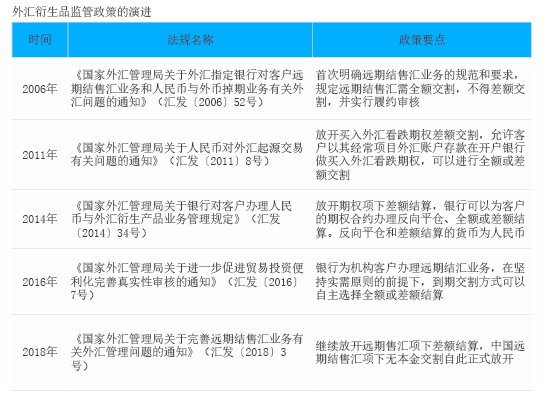 外汇衍生品监管政策的演进

| 时间 | 法规名称 | 政策要点 |
|---|---|---|
| 2006年 | 《国家外汇管理局关于外汇指定银行对客户远期结售汇业务和人民币与外币掉期业务有关外汇问题的通知》（汇发〔2006〕52号） | 首次明确远期结售汇业务的规范和要求，规定远期结售汇需全额交割，不得差额交割，并实行履约审核 |
| 2011年 | 《国家外汇管理局关于人民币对外汇起源交易有关问题的通知》（汇发〔2011〕8号） | 放开买入外汇看跌期权差额交割，允许客户以其经常项目外汇账户存款在开户银行做买入外汇看跌期权，可以进行全额或差额交割 |
| 2014年 | 《国家外汇管理局关于银行对客户办理人民币与外汇衍生产品业务管理规定》（汇发〔2014〕34号） | 放开期权项下差额结算，银行可以为客户的期权合约办理反向平仓、全额或差额结算。反向平仓和差额结算的货币为人民币 |
| 2016年 | 《国家外汇管理局关于进一步促进贸易投资便利化完善真实性审核的通知》（汇发〔2016〕7号） | 银行为机构客户办理远期结汇业务，在坚持实需原则的前提下，到期交割方式可以自主选择全额或差额结算 |
| 2018年 | 《国家外汇管理局关于完善远期结售汇业务有关外汇管理问题的通知》（汇发〔2018〕3号） | 继续放开远期售汇项下差额结算，中国远期结售汇项下无本金交割自此正式放开 |